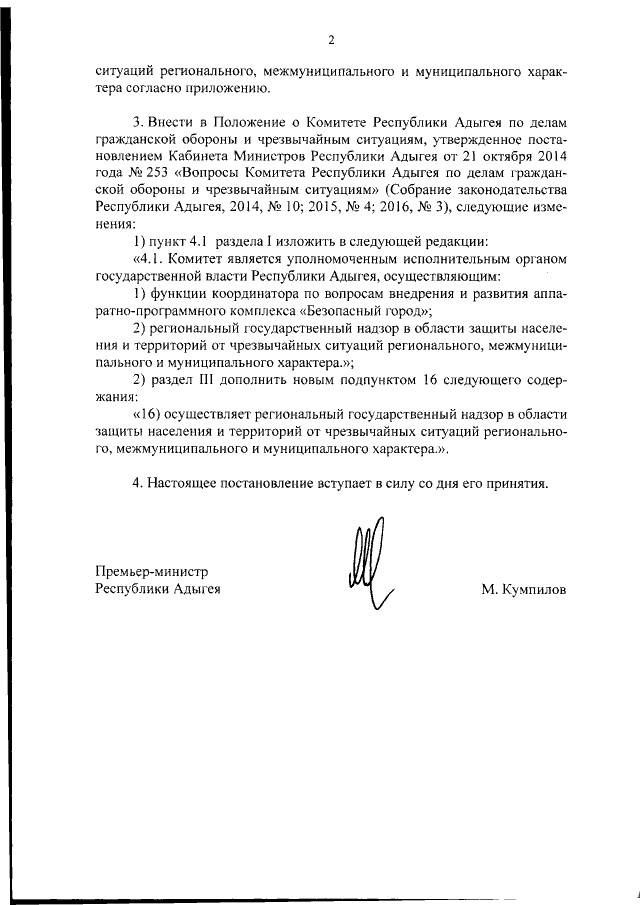 2

ситуаций регионального, межмуниципального и муниципального характера согласно приложению.

3. Внести в Положение о Комитете Республики Адыгея по делам гражданской обороны и чрезвычайным ситуациям, утвержденное постановлением Кабинета Министров Республики Адыгея от 21 октября 2014 года № 253 «Вопросы Комитета Республики Адыгея по делам гражданской обороны и чрезвычайным ситуациям» (Собрание законодательства Республики Адыгея, 2014, № 10; 2015, № 4; 2016, № 3), следующие изменения:

1) пункт 4.1 раздела I изложить в следующей редакции:

«4.1. Комитет является уполномоченным исполнительным органом государственной власти Республики Адыгея, осуществляющим:

1) функции координатора по вопросам внедрения и развития аппаратно-программного комплекса «Безопасный город»;

2) региональный государственный надзор в области защиты населения и территорий от чрезвычайных ситуаций регионального, межмуниципального и муниципального характера.»;

2) раздел III дополнить новым подпунктом 16 следующего содержания:

«16) осуществляет региональный государственный надзор в области защиты населения и территорий от чрезвычайных ситуаций регионального, межмуниципального и муниципального характера.».

4. Настоящее постановление вступает в силу со дня его принятия.

Премьер-министр
Республики Адыгея

М. Кумпилов